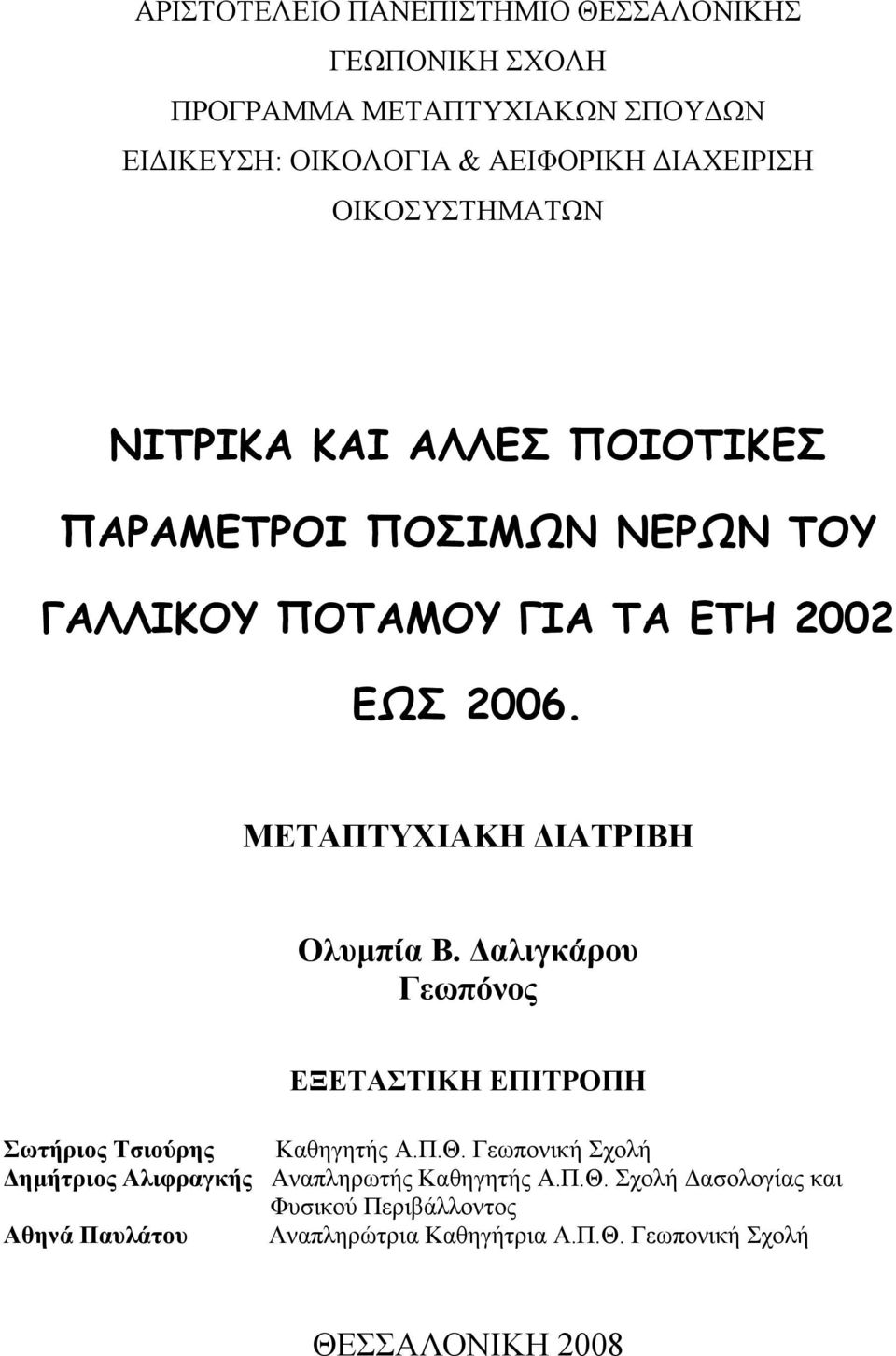 ΑΡΙΣΤΟΤΕΛΕΙΟ ΠΑΝΕΠΙΣΤΗΜΙΟ ΘΕΣΣΑΛΟΝΙΚΗΣ
ΓΕΩΠΟΝΙΚΗ ΣΧΟΛΗ
ΠΡΟΓΡΑΜΜΑ ΜΕΤΑΠΤΥΧΙΑΚΩΝ ΣΠΟΥΔΩΝ
ΕΙΔΙΚΕΥΣΗ: ΟΙΚΟΛΟΓΙΑ & ΑΕΙΦΟΡΙΚΗ ΔΙΑΧΕΙΡΙΣΗ ΟΙΚΟΣΥΣΤΗΜΑΤΩΝ

ΝΙΤΡΙΚΑ ΚΑΙ ΑΛΛΕΣ ΠΟΙΟΤΙΚΕΣ ΠΑΡΑΜΕΤΡΟΙ ΠΟΣΙΜΩΝ ΝΕΡΩΝ ΤΟΥ ΓΑΛΛΙΚΟΥ ΠΟΤΑΜΟΥ ΓΙΑ ΤΑ ΕΤΗ 2002 ΕΩΣ 2006.

ΜΕΤΑΠΤΥΧΙΑΚΗ ΔΙΑΤΡΙΒΗ

Ολυμπία Β. Δαλιγκάρου
Γεωπόνος

ΕΞΕΤΑΣΤΙΚΗ ΕΠΙΤΡΟΠΗ

Σωτήριος Τσιούρης Καθηγητής Α.Π.Θ. Γεωπονική Σχολή
Δημήτριος Αλιφραγκής Αναπληρωτής Καθηγητής Α.Π.Θ. Σχολή Δασολογίας και Φυσικού Περιβάλλοντος
Αθηνά Παυλάτου Αναπληρώτρια Καθηγήτρια Α.Π.Θ. Γεωπονική Σχολή

ΘΕΣΣΑΛΟΝΙΚΗ 2008